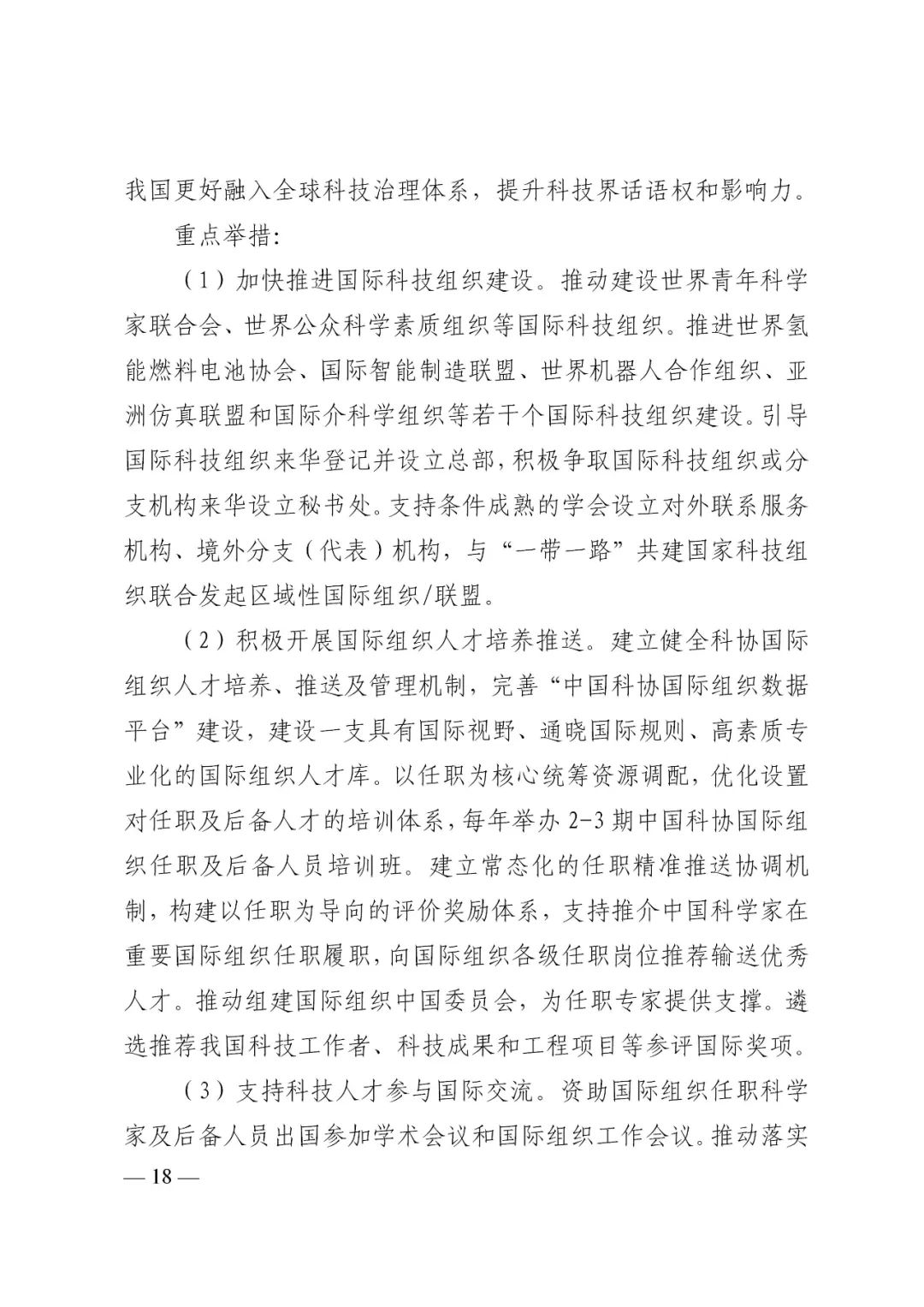 我国更好融入全球科技治理体系，提升科技界话语权和影响力。

重点举措：

（1）加快推进国际科技组织建设。推动建设世界青年科学家联合会、世界公众科学素质组织等国际科技组织。推进世界氢能燃料电池协会、国际智能制造联盟、世界机器人合作组织、亚洲仿真联盟和国际介科学组织等若干个国际科技组织建设。引导国际科技组织来华登记并设立总部，积极争取国际科技组织或分支机构来华设立秘书处。支持条件成熟的学会设立对外联系服务机构、境外分支（代表）机构，与“一带一路”共建国家科技组织联合发起区域性国际组织/联盟。

（2）积极开展国际组织人才培养推送。建立健全科协国际组织人才培养、推送及管理机制，完善“中国科协国际组织数据平台”建设，建设一支具有国际视野、通晓国际规则、高素质专业化的国际组织人才库。以任职为核心统筹资源调配，优化设置对任职及后备人才的培训体系，每年举办 2-3 期中国科协国际组织任职及后备人员培训班。建立常态化的任职精准推送协调机制，构建以任职为导向的评价奖励体系，支持推介中国科学家在重要国际组织任职履职，向国际组织各级任职岗位推荐输送优秀人才。推动组建国际组织中国委员会，为任职专家提供支撑。遴选推荐我国科技工作者、科技成果和工程项目等参评国际奖项。

（3）支持科技人才参与国际交流。资助国际组织任职科学家及后备人员出国参加学术会议和国际组织工作会议。推动落实

— 18 —